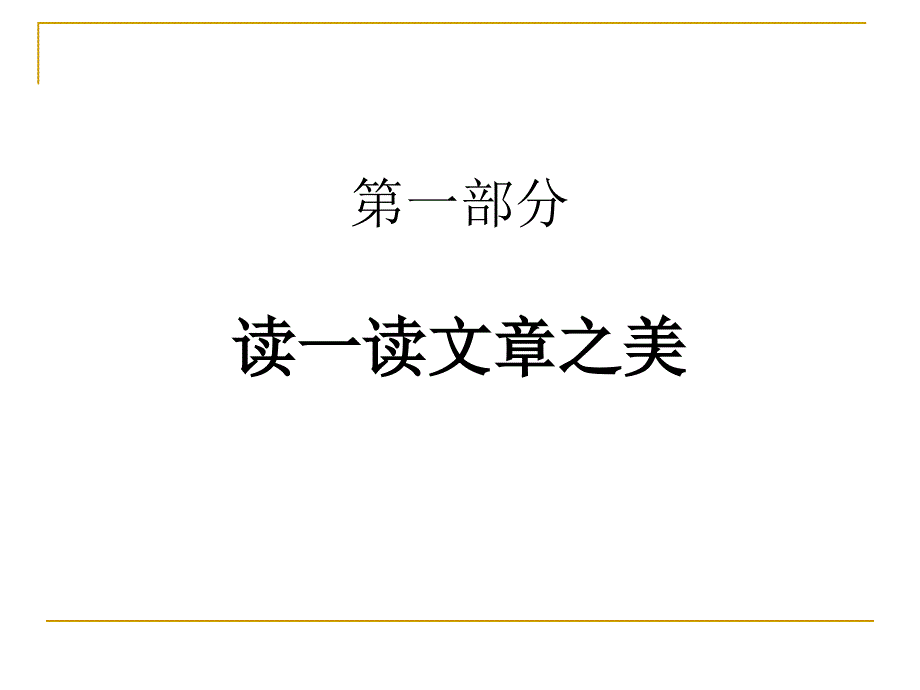 第一部分

读一读文章之美